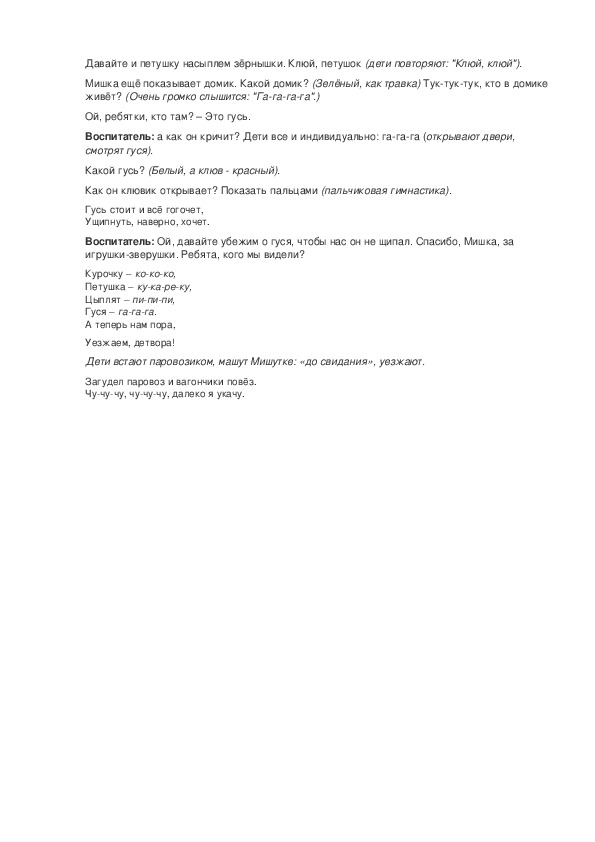 Давайте и петушку насыплем зёрнышки. Клюй, петушок (дети повторяют: "Клюй, клюй").

Мишка ещё показывает домик. Какой домик? (Зелёный, как травка) Тук-тук-тук, кто в домике живёт? (Очень громко слышится: "Га-га-га-га".)

Ой, ребятки, кто там? – Это гусь.

Воспитатель: а как он кричит? Дети все и индивидуально: га-га-га (открывают двери, смотрят гуся).

Какой гусь? (Белый, а клюв - красный).

Как он клювик открывает? Показать пальцами (пальчиковая гимнастика).

Гусь стоит и всё гогочет,
Ущипнуть, наверно, хочет.

Воспитатель: Ой, давайте убежим о гуся, чтобы нас он не щипал. Спасибо, Мишка, за игрушки-зверушки. Ребята, кого мы видели?

Курочку – ко-ко-ко,
Петушка – ку-ка-ре-ку,
Цыплят – пи-пи-пи,
Гуся – га-га-га.
А теперь нам пора,

Уезжаем, детвора!

Дети встают паровозиком, машут Мишутке: «до свидания», уезжают.

Загудел паровоз и вагончики повёз.
Чу-чу-чу, чу-чу-чу, далеко я укачу.